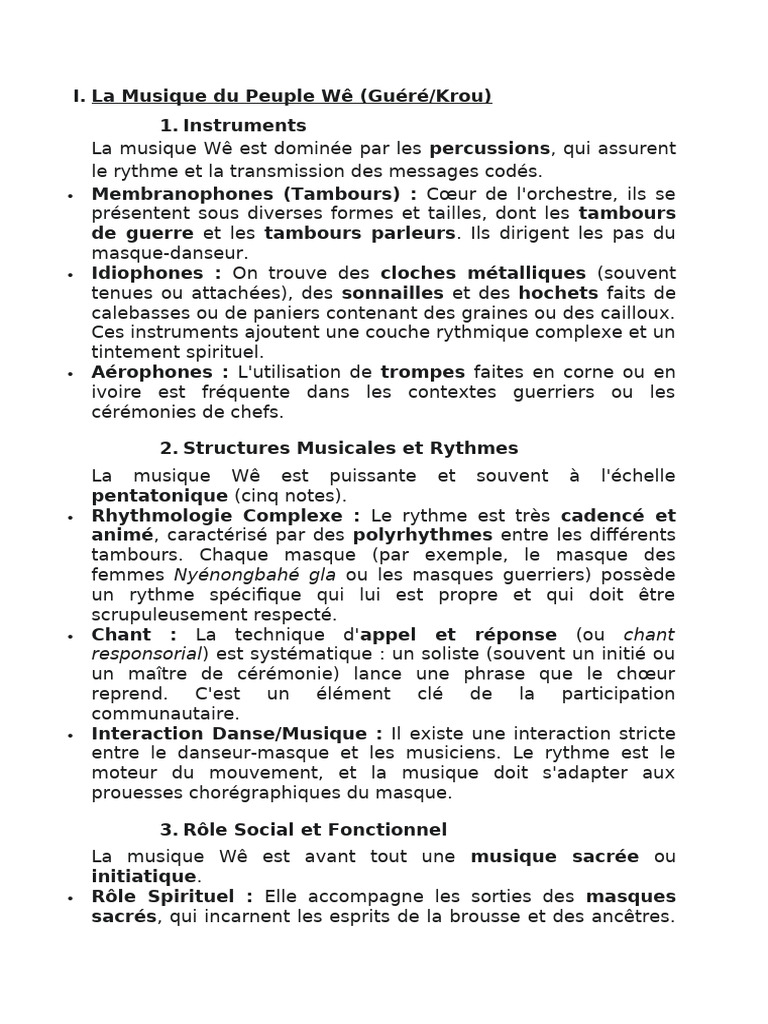 I. La Musique du Peuple Wê (Guéré/Krou)

1. Instruments

La musique Wê est dominée par les percussions, qui assurent le rythme et la transmission des messages codés.

• Membranophones (Tambours) : Cœur de l'orchestre, ils se présentent sous diverses formes et tailles, dont les tambours de guerre et les tambours parleurs. Ils dirigent les pas du masque-danseur.
• Idiophones : On trouve des cloches métalliques (souvent tenues ou attachées), des sonnailles et des hochets faits de calebasses ou de paniers contenant des graines ou des cailloux. Ces instruments ajoutent une couche rythmique complexe et un tintement spirituel.
• Aérophones : L'utilisation de trompes faites en corne ou en ivoire est fréquente dans les contextes guerriers ou les cérémonies de chefs.

2. Structures Musicales et Rythmes

La musique Wê est puissante et souvent à l'échelle pentatonique (cinq notes).

• Rhythmologie Complexe : Le rythme est très cadencé et animé, caractérisé par des polyrhythmes entre les différents tambours. Chaque masque (par exemple, le masque des femmes Nyénongbahé gla ou les masques guerriers) possède un rythme spécifique qui lui est propre et qui doit être scrupuleusement respecté.
• Chant : La technique d'appel et réponse (ou chant responsorial) est systématique : un soliste (souvent un initié ou un maître de cérémonie) lance une phrase que le chœur reprend. C'est un élément clé de la participation communautaire.
• Interaction Danse/Musique : Il existe une interaction stricte entre le danseur-masque et les musiciens. Le rythme est le moteur du mouvement, et la musique doit s'adapter aux prouesses chorégraphiques du masque.

3. Rôle Social et Fonctionnel

La musique Wê est avant tout une musique sacrée ou initiatique.

• Rôle Spirituel : Elle accompagne les sorties des masques sacrés, qui incarnent les esprits de la brousse et des ancêtres.